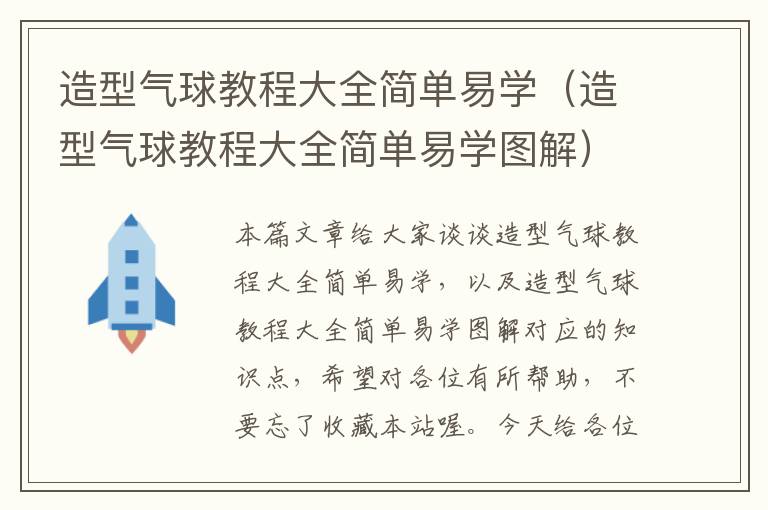 造型气球教程大全简单易学（造型气球教程大全简单易学图解）

本篇文章给大家谈谈造型气球教程大全简单易学，以及造型气球教程大全简单易学图解对应的知识点，希望对各位有所帮助，不要忘了收藏本站喔。今天给各位